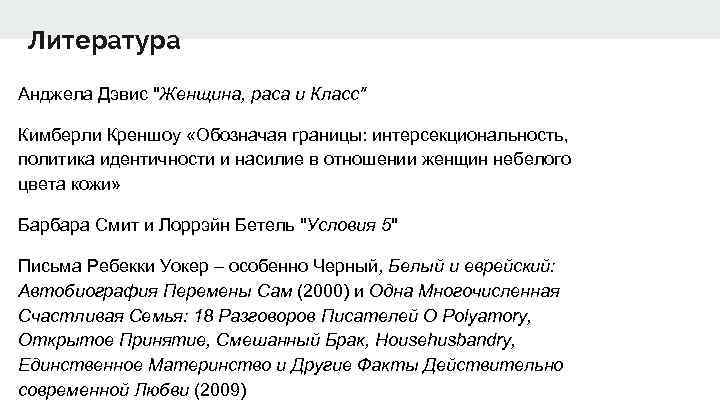 Литература

Анджела Дэвис "Женщина, раса и Класс"

Кимберли Креншоу «Обозначая границы: интерсекциональность, политика идентичности и насилие в отношении женщин небелого цвета кожи»

Барбара Смит и Лоррэйн Бетель "Условия 5"

Письма Ребекки Уокер – особенно Черный, Белый и еврейский: Автобиография Перемены Сам (2000) и Одна Многочисленная Счастливая Семья: 18 Разговоров Писателей О Polyamory, Открытое Принятие, Смешанный Брак, Househusbandry, Единственное Материнство и Другие Факты Действительно современной Любви (2009)